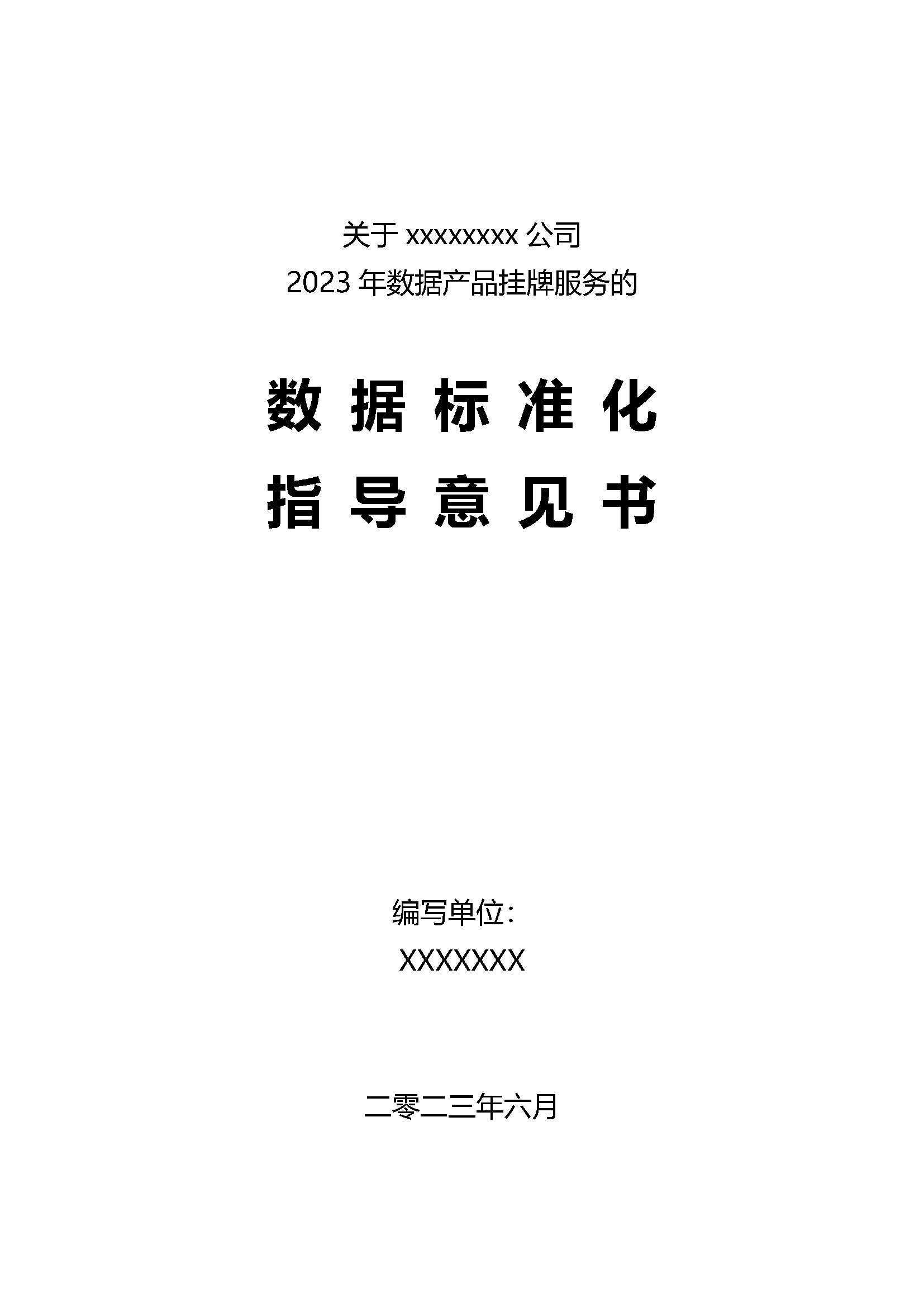 关于xxxxxxxx公司
2023年数据产品挂牌服务的

数据标准化
指导意见书

编写单位：
XXXXXXX

二零二三年六月